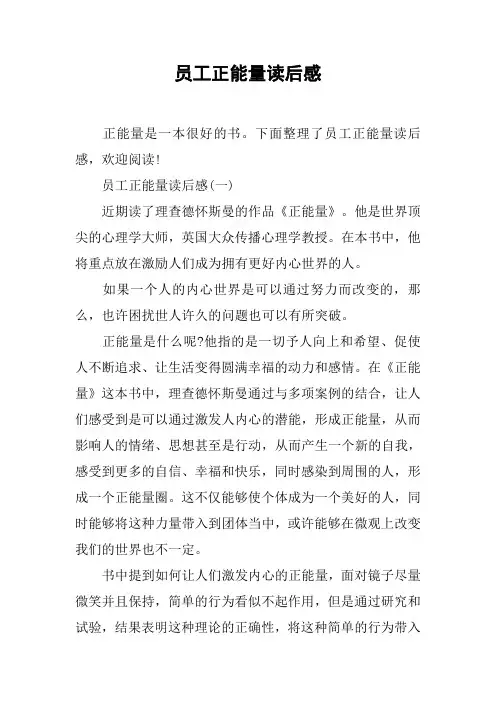 员工正能量读后感

正能量是一本很好的书。下面整理了员工正能量读后感，欢迎阅读!

员工正能量读后感(一)

近期读了理查德怀斯曼的作品《正能量》。他是世界顶尖的心理学大师，英国大众传播心理学教授。在本书中，他将重点放在激励人们成为拥有更好内心世界的人。

如果一个人的内心世界是可以通过努力而改变的，那么，也许困扰世人许久的问题也可以有所突破。

正能量是什么呢?他指的是一切予人向上和希望、促使人不断追求、让生活变得圆满幸福的动力和感情。在《正能量》这本书中，理查德怀斯曼通过与多项案例的结合，让人们感受到是可以通过激发人内心的潜能，形成正能量，从而影响人的情绪、思想甚至是行动，从而产生一个新的自我，感受到更多的自信、幸福和快乐，同时感染到周围的人，形成一个正能量圈。这不仅能够使个体成为一个美好的人，同时能够将这种力量带入到团体当中，或许能够在微观上改变我们的世界也不一定。

书中提到如何让人们激发内心的正能量，面对镜子尽量微笑并且保持，简单的行为看似不起作用，但是通过研究和试验，结果表明这种理论的正确性，将这种简单的行为带入